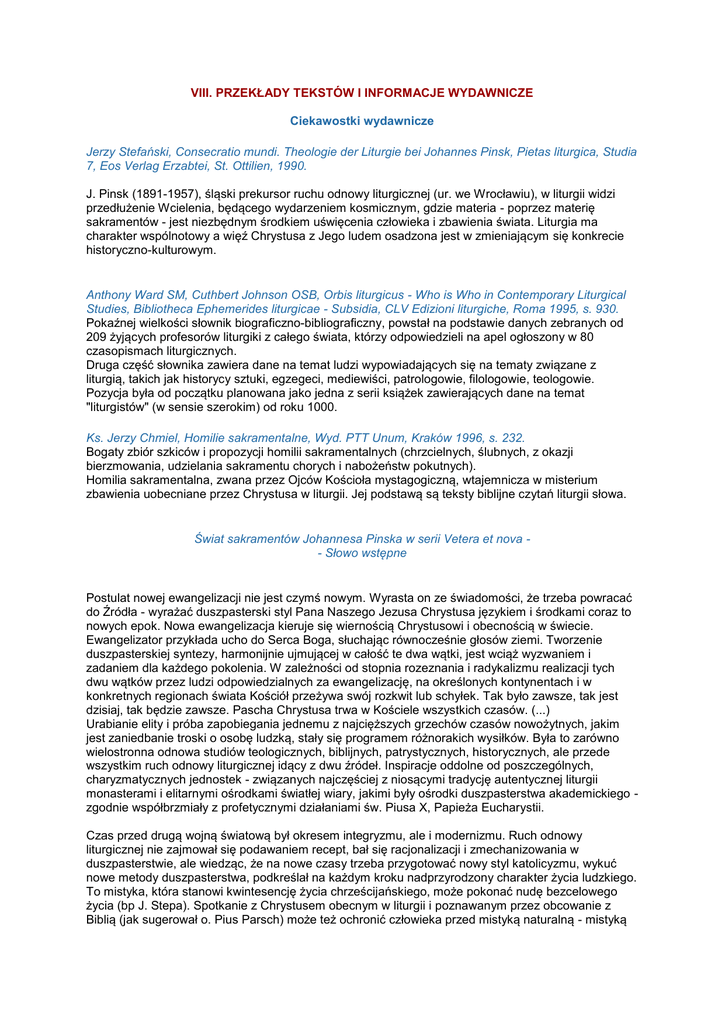 VIII. PRZEKŁADY TEKSTÓW I INFORMACJE WYDAWNICZE

Ciekawostki wydawnicze

Jerzy Stefański, Consecratio mundi. Theologie der Liturgie bei Johannes Pinsk, Pietas liturgica, Studia 7, Eos Verlag Erzabtei, St. Ottilien, 1990.

J. Pinsk (1891-1957), śląski prekursor ruchu odnowy liturgicznej (ur. we Wrocławiu), w liturgii widzi przedłużenie Wcielenia, będącego wydarzeniem kosmicznym, gdzie materia - poprzez materię sakramentów - jest niezbędnym środkiem uświęcenia człowieka i zbawienia świata. Liturgia ma charakter wspólnotowy a więź Chrystusa z Jego ludem osadzona jest w zmieniającym się konkrecie historyczno-kulturowym.

Anthony Ward SM, Cuthbert Johnson OSB, Orbis liturgicus - Who is Who in Contemporary Liturgical Studies, Bibliotheca Ephemerides liturgicae - Subsidia, CLV Edizioni liturgiche, Roma 1995, s. 930.
Pokaźnej wielkości słownik biograficzno-bibliograficzny, powstał na podstawie danych zebranych od 209 żyjących profesorów liturgiki z całego świata, którzy odpowiedzieli na apel ogłoszony w 80 czasopismach liturgicznych.
Druga część słownika zawiera dane na temat ludzi wypowiadających się na tematy związane z liturgią, takich jak historycy sztuki, egzegeci, mediewiści, patrologowie, filologowie, teologowie. Pozycja była od początku planowana jako jedna z serii książek zawierających dane na temat "liturgistów" (w sensie szerokim) od roku 1000.

Ks. Jerzy Chmiel, Homilie sakramentalne, Wyd. PTT Unum, Kraków 1996, s. 232.
Bogaty zbiór szkiców i propozycji homilii sakramentalnych (chrzcielnych, ślubnych, z okazji bierzmowania, udzielania sakramentu chorych i nabożeństw pokutnych).
Homilia sakramentalna, zwana przez Ojców Kościoła mystagogiczną, wtajemnicza w misterium zbawienia uobecniane przez Chrystusa w liturgii. Jej podstawą są teksty biblijne czytań liturgii słowa.

Świat sakramentów Johannesa Pinska w serii Vetera et nova - - Słowo wstępne

Postulat nowej ewangelizacji nie jest czymś nowym. Wyrasta on ze świadomości, że trzeba powracać do Źródła - wyrażać duszpasterski styl Pana Naszego Jezusa Chrystusa językiem i środkami coraz to nowych epok. Nowa ewangelizacja kieruje się wiernością Chrystusowi i obecnością w świecie. Ewangelizator przykłada ucho do Serca Boga, słuchając równocześnie głosów ziemi. Tworzenie duszpasterskiej syntezy, harmonijnie ujmującej w całość te dwa wątki, jest wciąż wyzwaniem i zadaniem dla każdego pokolenia. W zależności od stopnia rozeznania i radykalizmu realizacji tych dwu wątków przez ludzi odpowiedzialnych za ewangelizację, na określonych kontynentach i w konkretnych regionach świata Kościół przeżywa swój rozkwit lub schyłek. Tak było zawsze, tak jest dzisiaj, tak będzie zawsze. Pascha Chrystusa trwa w Kościele wszystkich czasów. (...)
Urabianie elity i próba zapobiegania jednemu z najcięższych grzechów czasów nowożytnych, jakim jest zaniedbanie troski o osobę ludzką, stały się programem różnorakich wysiłków. Była to zarówno wielostronna odnowa studiów teologicznych, biblijnych, patrystycznych, historycznych, ale przede wszystkim ruch odnowy liturgicznej idący z dwu źródeł. Inspiracje oddolne od poszczególnych, charyzmatycznych jednostek - związanych najczęściej z niosącymi tradycję autentycznej liturgii monasterami i elitarnymi ośrodkami światłej wiary, jakimi były ośrodki duszpasterstwa akademickiego - zgodnie współbrzmiały z profetycznymi działaniami św. Piusa X, Papieża Eucharystii.

Czas przed drugą wojną światową był okresem integryzmu, ale i modernizmu. Ruch odnowy liturgicznej nie zajmował się podawaniem recept, bał się racjonalizacji i zmechanizowania w duszpasterstwie, ale wiedząc, że na nowe czasy trzeba przygotować nowy styl katolicyzmu, wykuć nowe metody duszpasterstwa, podkreślał na każdym kroku nadprzyrodzony charakter życia ludzkiego. To mistyka, która stanowi kwintesencję życia chrześcijańskiego, może pokonać nudę bezcelowego życia (bp J. Stepa). Spotkanie z Chrystusem obecnym w liturgii i poznawanym przez obcowanie z Biblią (jak sugerował o. Pius Parsch) może też ochronić człowieka przed mistyką naturalną - mistyką